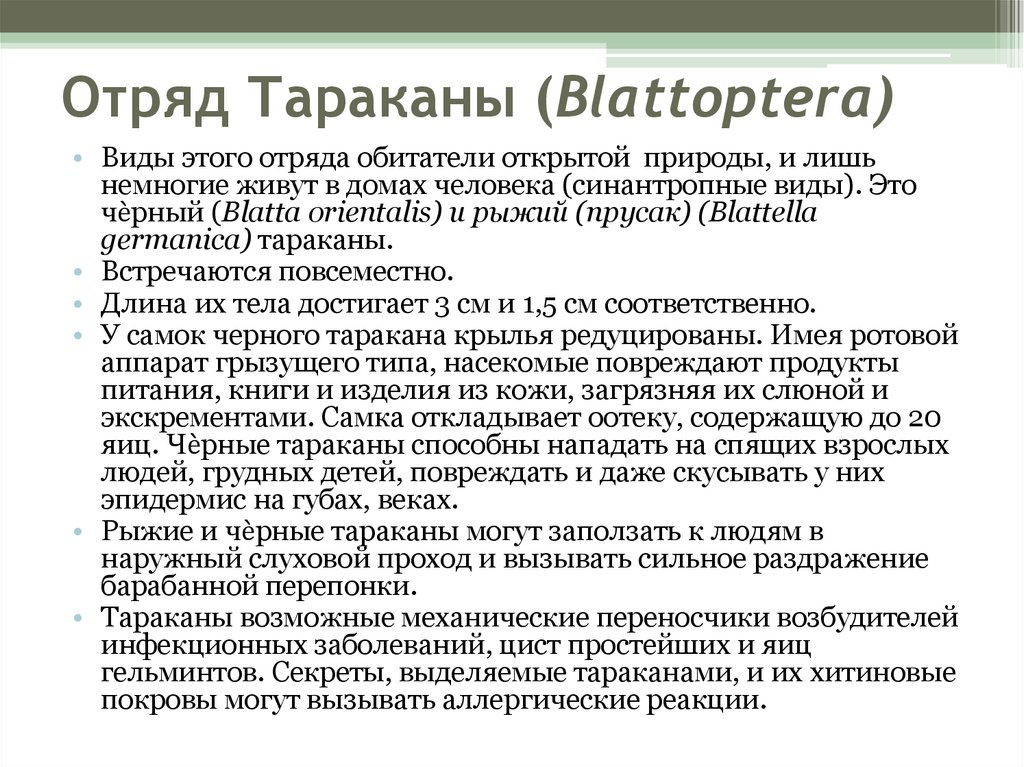 Отряд Тараканы (Blattoptera)

• Виды этого отряда обитатели открытой природы, и лишь немногие живут в домах человека (синантропные виды). Это чѐрный (Blatta orientalis) и рыжий (прусак) (Blattella germanica) тараканы.
• Встречаются повсеместно.
• Длина их тела достигает 3 см и 1,5 см соответственно.
• У самок черного таракана крылья редуцированы. Имея ротовой аппарат грызущего типа, насекомые повреждают продукты питания, книги и изделия из кожи, загрязняя их слюной и экскрементами. Самка откладывает оотеку, содержащую до 20 яиц. Чѐрные тараканы способны нападать на спящих взрослых людей, грудных детей, повреждать и даже скусывать у них эпидермис на губах, веках.
• Рыжие и чѐрные тараканы могут заползать к людям в наружный слуховой проход и вызывать сильное раздражение барабанной перепонки.
• Тараканы возможные механические переносчики возбудителей инфекционных заболеваний, цист простейших и яиц гельминтов. Секреты, выделяемые тараканами, и их хитиновые покровы могут вызывать аллергические реакции.